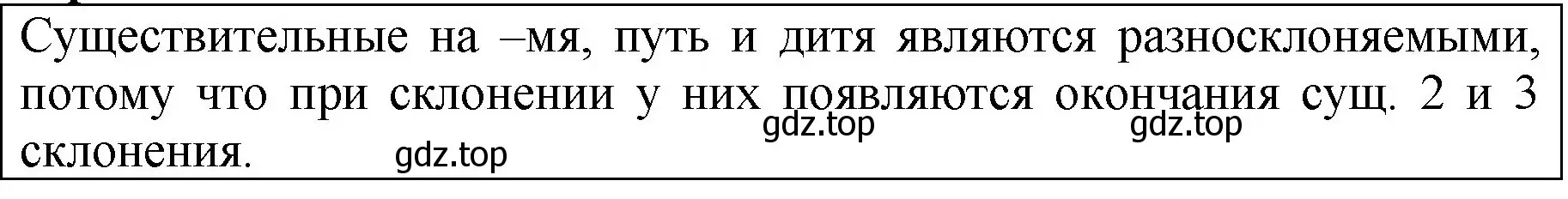 Существительные на –мя, путь и дитя являются разносклоняемыми, потому что при склонении у них появляются окончания сущ. 2 и 3 склонения.

gdz.top

gdz.top

gdz.top